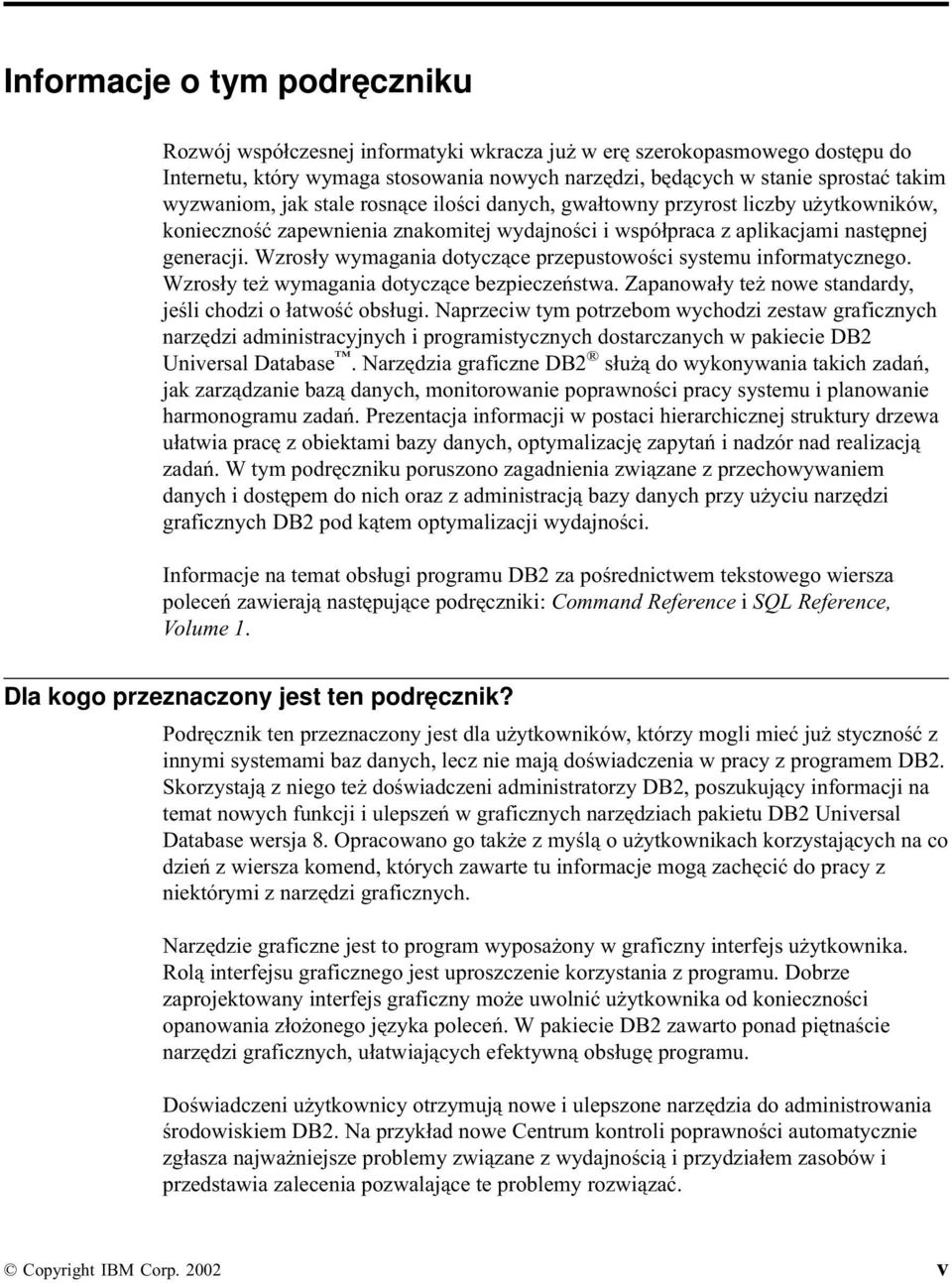 Informacje o tym podręczniku

Rozwój współczesnej informatyki wkracza już w erę szerokopasmowego dostępu do Internetu, który wymaga stosowania nowych narzędzi, będących w stanie sprostać takim wyzwaniom, jak stale rosnące ilości danych, gwałtowny przyrost liczby użytkowników, konieczność zapewnienia znakomitej wydajności i współpraca z aplikacjami następnej generacji. Wzrosły wymagania dotyczące przepustowości systemu informatycznego. Wzrosły też wymagania dotyczące bezpieczeństwa. Zapanowały też nowe standardy, jeśli chodzi o łatwość obsługi. Naprzeciw tym potrzebom wychodzi zestaw graficznych narzędzi administracyjnych i programistycznych dostarczanych w pakiecie DB2 Universal Database™. Narzędzia graficzne DB2® służą do wykonywania takich zadań, jak zarządzanie bazą danych, monitorowanie poprawności pracy systemu i planowanie harmonogramu zadań. Prezentacja informacji w postaci hierarchicznej struktury drzewa ułatwia pracę z obiektami bazy danych, optymalizację zapytań i nadzór nad realizacją zadań. W tym podręczniku poruszono zagadnienia związane z przechowywaniem danych i dostępem do nich oraz z administracją bazy danych przy użyciu narzędzi graficznych DB2 pod kątem optymalizacji wydajności.

Informacje na temat obsługi programu DB2 za pośrednictwem tekstowego wiersza poleceń zawierają następujące podręczniki: Command Reference i SQL Reference, Volume 1.

Dla kogo przeznaczony jest ten podręcznik?

Podręcznik ten przeznaczony jest dla użytkowników, którzy mogli mieć już styczność z innymi systemami baz danych, lecz nie mają doświadczenia w pracy z programem DB2. Skorzystają z niego też doświadczeni administratorzy DB2, poszukujący informacji na temat nowych funkcji i ulepszeń w graficznych narzędziach pakietu DB2 Universal Database wersja 8. Opracowano go także z myślą o użytkownikach korzystających na co dzień z wiersza komend, których zawarte tu informacje mogą zachęcić do pracy z niektórymi z narzędzi graficznych.

Narzędzie graficzne jest to program wyposażony w graficzny interfejs użytkownika. Rolą interfejsu graficznego jest uproszczenie korzystania z programu. Dobrze zaprojektowany interfejs graficzny może uwolnić użytkownika od konieczności opanowania złożonego języka poleceń. W pakiecie DB2 zawarto ponad piętnaście narzędzi graficznych, ułatwiających efektywną obsługę programu.

Doświadczeni użytkownicy otrzymują nowe i ulepszone narzędzia do administrowania środowiskiem DB2. Na przykład nowe Centrum kontroli poprawności automatycznie zgłasza najważniejsze problemy związane z wydajnością i przydziałem zasobów i przedstawia zalecenia pozwalające te problemy rozwiązać.

© Copyright IBM Corp. 2002 v